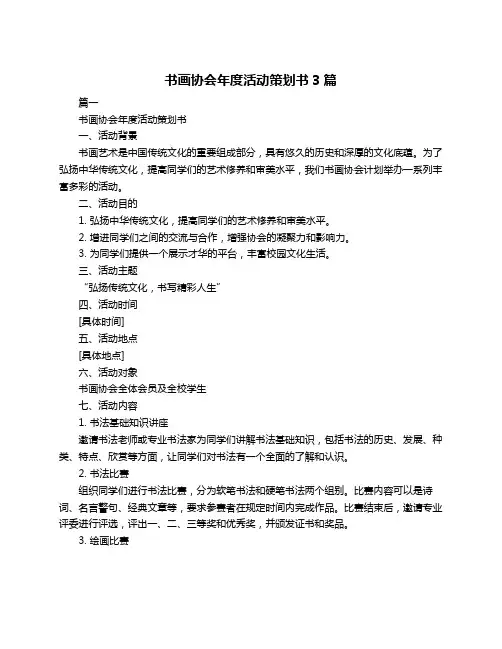 书画协会年度活动策划书 3 篇

篇一

书画协会年度活动策划书

一、活动背景

书画艺术是中国传统文化的重要组成部分，具有悠久的历史和深厚的文化底蕴。为了弘扬中华传统文化，提高同学们的艺术修养和审美水平，我们书画协会计划举办一系列丰富多彩的活动。

二、活动目的

1. 弘扬中华传统文化，提高同学们的艺术修养和审美水平。

2. 增进同学们之间的交流与合作，增强协会的凝聚力和影响力。

3. 为同学们提供一个展示才华的平台，丰富校园文化生活。

三、活动主题

“弘扬传统文化，书写精彩人生”

四、活动时间

[具体时间]

五、活动地点

[具体地点]

六、活动对象

书画协会全体会员及全校学生

七、活动内容

1. 书法基础知识讲座

邀请书法老师或专业书法家为同学们讲解书法基础知识，包括书法的历史、发展、种类、特点、欣赏等方面，让同学们对书法有一个全面的了解和认识。

2. 书法比赛

组织同学们进行书法比赛，分为软笔书法和硬笔书法两个组别。比赛内容可以是诗词、名言警句、经典文章等，要求参赛者在规定时间内完成作品。比赛结束后，邀请专业评委进行评选，评出一、二、三等奖和优秀奖，并颁发证书和奖品。

3. 绘画比赛